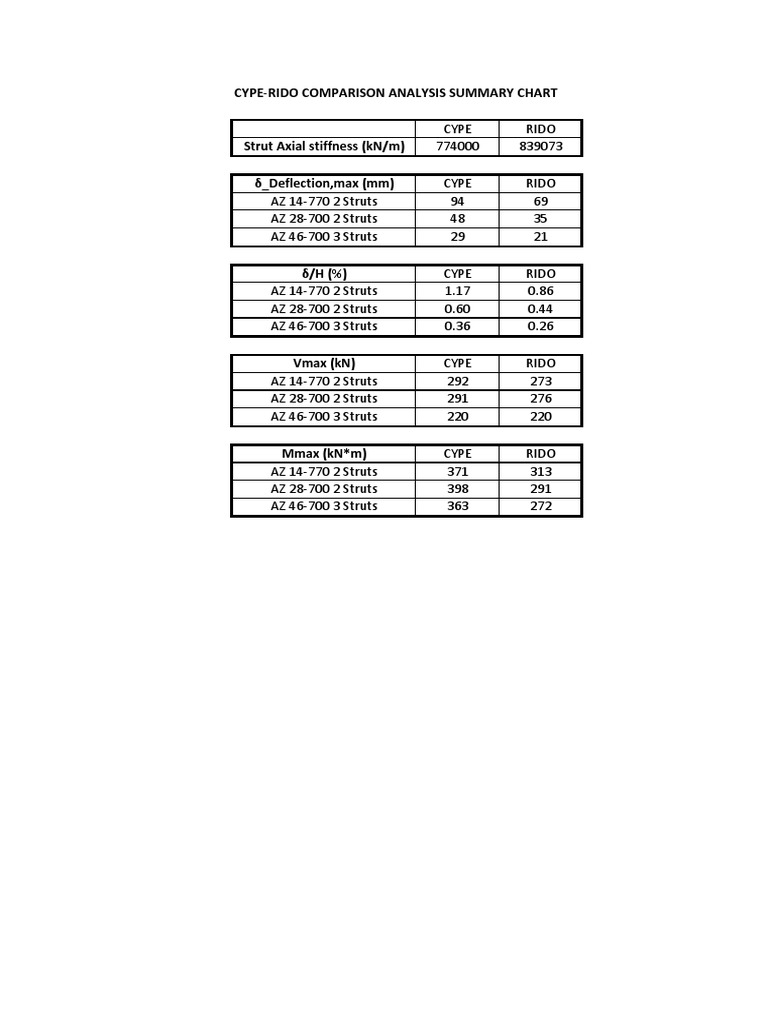 CYPE-RIDO COMPARISON ANALYSIS SUMMARY CHART

| | CYPE | RIDO |
|---|---|---|
| Strut Axial stiffness (kN/m) | 774000 | 839073 |

| δ_Deflection,max (mm) | CYPE | RIDO |
|---|---|---|
| AZ 14-770 2 Struts | 94 | 69 |
| AZ 28-700 2 Struts | 48 | 35 |
| AZ 46-700 3 Struts | 29 | 21 |

| δ/H (%) | CYPE | RIDO |
|---|---|---|
| AZ 14-770 2 Struts | 1.17 | 0.86 |
| AZ 28-700 2 Struts | 0.60 | 0.44 |
| AZ 46-700 3 Struts | 0.36 | 0.26 |

| Vmax (kN) | CYPE | RIDO |
|---|---|---|
| AZ 14-770 2 Struts | 292 | 273 |
| AZ 28-700 2 Struts | 291 | 276 |
| AZ 46-700 3 Struts | 220 | 220 |

| Mmax (kN*m) | CYPE | RIDO |
|---|---|---|
| AZ 14-770 2 Struts | 371 | 313 |
| AZ 28-700 2 Struts | 398 | 291 |
| AZ 46-700 3 Struts | 363 | 272 |